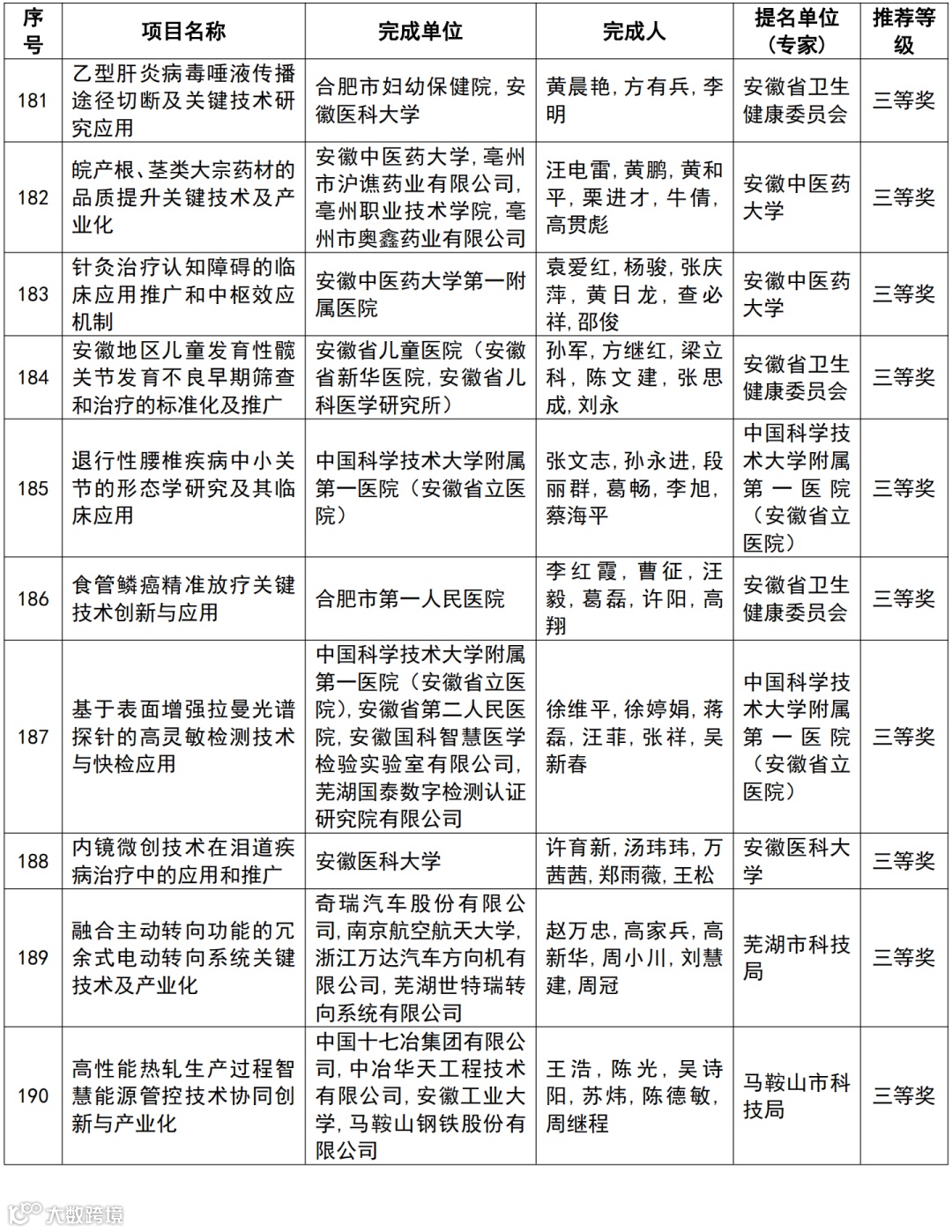 | 序号 | 项目名称 | 完成单位 | 完成人 | 提名单位（专家） | 推荐等级 |
|---|---|---|---|---|---|
| 181 | 乙型肝炎病毒唾液传播途径切断及关键技术研究应用 | 合肥市妇幼保健院，安徽医科大学 | 黄晨艳，方有兵，李明 | 安徽省卫生健康委员会 | 三等奖 |
| 182 | 皖产根、茎类大宗药材的品质提升关键技术及产业化 | 安徽中医药大学，亳州市沪谯药业有限公司，亳州职业技术学院，亳州市奥鑫药业有限公司 | 汪电雷，黄鹏，黄和平，栗进才，牛倩，高贯彪 | 安徽中医药大学 | 三等奖 |
| 183 | 针灸治疗认知障碍的临床应用推广和中枢效应机制 | 安徽中医药大学第一附属医院 | 袁爱红，杨骏，张庆萍，黄日龙，查必祥，邵俊 | 安徽中医药大学 | 三等奖 |
| 184 | 安徽地区儿童发育性髋关节发育不良早期筛查和治疗的标准化及推广 | 安徽省儿童医院（安徽省新华医院，安徽省儿科医学研究所） | 孙军，方继红，梁立科，陈文建，张思成，刘永 | 安徽省卫生健康委员会 | 三等奖 |
| 185 | 退行性腰椎疾病中小关节的形态学研究及其临床应用 | 中国科学技术大学附属第一医院（安徽省立医院） | 张文志，孙永进，段丽群，葛畅，李旭，蔡海平 | 中国科学技术大学附属第一医院（安徽省立医院） | 三等奖 |
| 186 | 食管鳞癌精准放疗关键技术创新与应用 | 合肥市第一人民医院 | 李红霞，曹征，汪毅，葛磊，许阳，高翔 | 安徽省卫生健康委员会 | 三等奖 |
| 187 | 基于表面增强拉曼光谱探针的高灵敏检测技术与快检应用 | 中国科学技术大学附属第一医院（安徽省立医院），安徽省第二人民医院，安徽国科智慧医学检验实验室有限公司，芜湖国泰数字检测认证研究院有限公司 | 徐维平，徐婷娟，蒋磊，汪菲，张祥，吴新春 | 中国科学技术大学附属第一医院（安徽省立医院） | 三等奖 |
| 188 | 内镜微创技术在泪道疾病治疗中的应用和推广 | 安徽医科大学 | 许育新，汤玮玮，万茜茜，郑雨薇，王松 | 安徽医科大学 | 三等奖 |
| 189 | 融合主动转向功能的冗余式电动转向系统关键技术及产业化 | 奇瑞汽车股份有限公司，南京航空航天大学，浙江万达汽车方向机有限公司，芜湖世特瑞转向系统有限公司 | 赵万忠，高家兵，高新华，周小川，刘慧建，周冠 | 芜湖市科技局 | 三等奖 |
| 190 | 高性能热轧生产过程智慧能源管控技术协同创新与产业化 | 中国十七冶集团有限公司，中冶华天工程技术有限公司，安徽工业大学，马鞍山钢铁股份有限公司 | 王浩，陈光，吴诗阳，苏炜，陈德敏，周继程 | 马鞍山市科技局 | 三等奖 |

大数跨境